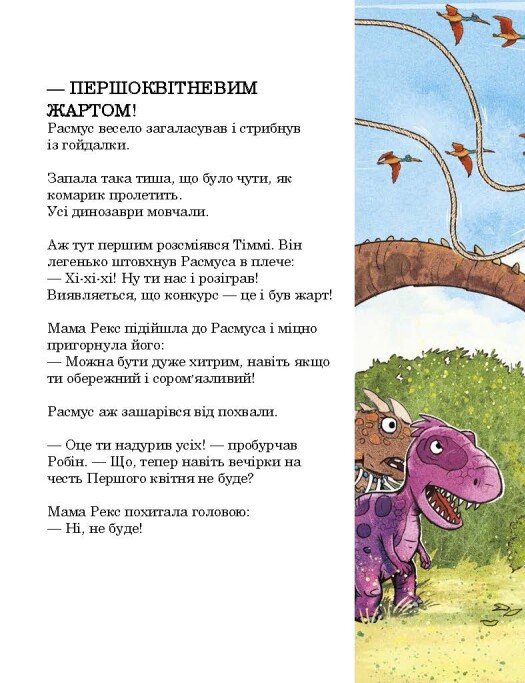 — ПЕРШОКВІТНЕВИМ ЖАРТОМ!
Расмус весело загаласував і стрибнув із гойдалки.

Запала така тиша, що було чути, як комарик пролетить.
Усі динозаври мовчали.

Аж тут першим розсміявся Тіммі. Він легенько штовхнув Расмуса в плече:
— Хі-хі-хі! Ну ти нас і розіграв! Виявляється, що конкурс — це і був жарт!

Мама Рекс підійшла до Расмуса і міцно пригорнула його:
— Можна бути дуже хитрим, навіть якщо ти обережний і сором'язливий!

Расмус аж зашарівся від похвали.

— Оце ти надурив усіх! — пробурчав Робін. — Що, тепер навіть вечірки на честь Першого квітня не буде?

Мама Рекс похитала головою:
— Ні, не буде!